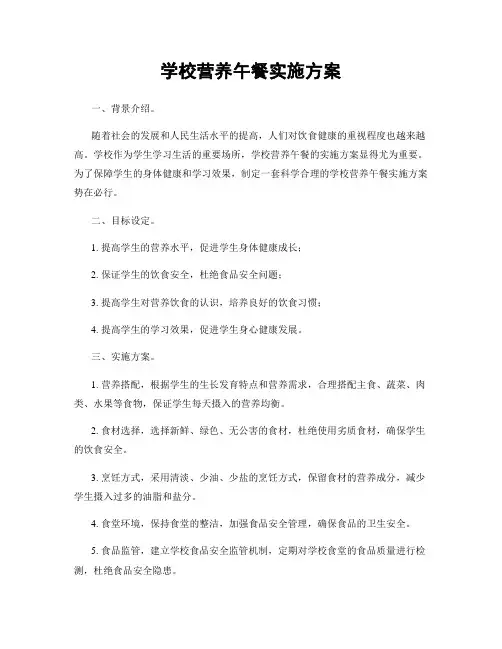 学校营养午餐实施方案

一、背景介绍。

随着社会的发展和人民生活水平的提高，人们对饮食健康的重视程度也越来越高。学校作为学生学习生活的重要场所，学校营养午餐的实施方案显得尤为重要。为了保障学生的身体健康和学习效果，制定一套科学合理的学校营养午餐实施方案势在必行。

二、目标设定。

1. 提高学生的营养水平，促进学生身体健康成长；

2. 保证学生的饮食安全，杜绝食品安全问题；

3. 提高学生对营养饮食的认识，培养良好的饮食习惯；

4. 提高学生的学习效果，促进学生身心健康发展。

三、实施方案。

1. 营养搭配，根据学生的生长发育特点和营养需求，合理搭配主食、蔬菜、肉类、水果等食物，保证学生每天摄入的营养均衡。

2. 食材选择，选择新鲜、绿色、无公害的食材，杜绝使用劣质食材，确保学生的饮食安全。

3. 烹饪方式，采用清淡、少油、少盐的烹饪方式，保留食材的营养成分，减少学生摄入过多的油脂和盐分。

4. 食堂环境，保持食堂的整洁，加强食品安全管理，确保食品的卫生安全。

5. 食品监管，建立学校食品安全监管机制，定期对学校食堂的食品质量进行检测，杜绝食品安全隐患。